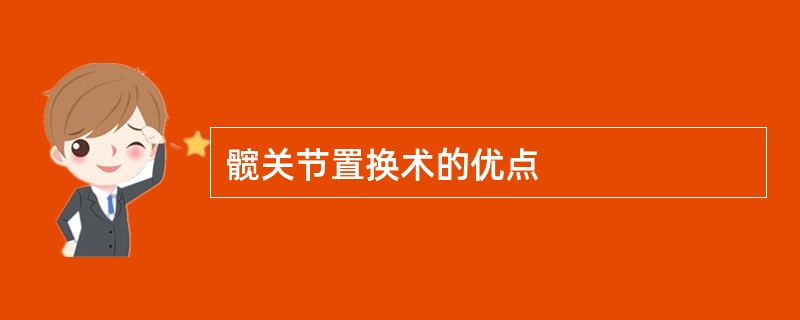 髋关节置换术的优点